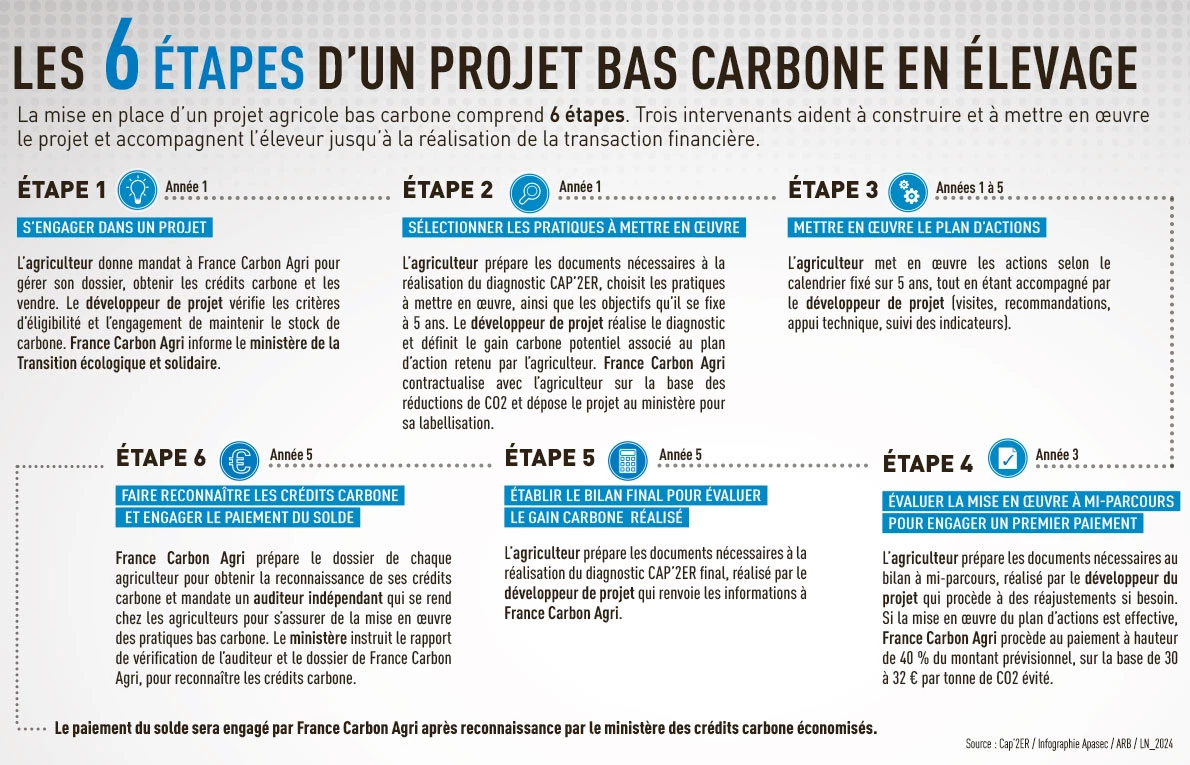 LES 6 ÉTAPES D'UN PROJET BAS CARBONE EN ÉLEVAGE

La mise en place d'un projet agricole bas carbone comprend 6 étapes. Trois intervenants aident à construire et à mettre en œuvre le projet et accompagnent l'éleveur jusqu'à la réalisation de la transaction financière.

ÉTAPE 1 Année 1

S'ENGAGER DANS UN PROJET

L'agriculteur donne mandat à France Carbon Agri pour gérer son dossier, obtenir les crédits carbone et les vendre. Le développeur de projet vérifie les critères d'éligibilité et l'engagement de maintenir le stock de carbone. France Carbon Agri informe le ministère de la Transition écologique et solidaire.

ÉTAPE 2 Année 1

SÉLECTIONNER LES PRATIQUES À METTRE EN ŒUVRE

L'agriculteur prépare les documents nécessaires à la réalisation du diagnostic CAP'2ER, choisit les pratiques à mettre en œuvre, ainsi que les objectifs qu'il se fixe à 5 ans. Le développeur de projet réalise le diagnostic et définit le gain carbone potentiel associé au plan d'action retenu par l'agriculteur. France Carbon Agri contractualise avec l'agriculteur sur la base des réductions de CO2 et dépose le projet au ministère pour sa labellisation.

ÉTAPE 3 Années 1 à 5

METTRE EN ŒUVRE LE PLAN D'ACTIONS

L'agriculteur met en œuvre les actions selon le calendrier fixé sur 5 ans, tout en étant accompagné par le développeur de projet (visites, recommandations, appui technique, suivi des indicateurs).

ÉTAPE 6 Année 5

FAIRE RECONNAÎTRE LES CRÉDITS CARBONE ET ENGAGER LE PAIEMENT DU SOLDE

France Carbon Agri prépare le dossier de chaque agriculteur pour obtenir la reconnaissance de ses crédits carbone et mandate un auditeur indépendant qui se rend chez les agriculteurs pour s'assurer de la mise en œuvre des pratiques bas carbone. Le ministère instruit le rapport de vérification de l'auditeur et le dossier de France Carbon Agri, pour reconnaître les crédits carbone.

ÉTAPE 5 Année 5

ÉTABLIR LE BILAN FINAL POUR ÉVALUER LE GAIN CARBONE RÉALISÉ

L'agriculteur prépare les documents nécessaires à la réalisation du diagnostic CAP'2ER final, réalisé par le développeur de projet qui renvoie les informations à France Carbon Agri.

ÉTAPE 4 Année 3

ÉVALUER LA MISE EN ŒUVRE À MI-PARCOURS POUR ENGAGER UN PREMIER PAIEMENT

L'agriculteur prépare les documents nécessaires au bilan à mi-parcours, réalisé par le développeur du projet qui procède à des réajustements si besoin. Si la mise en œuvre du plan d'actions est effective, France Carbon Agri procède au paiement à hauteur de 40 % du montant prévisionnel, sur la base de 30 à 32 € par tonne de CO2 évité.

Le paiement du solde sera engagé par France Carbon Agri après reconnaissance par le ministère des crédits carbone économisés.

Source : Cap'2ER / Infographie Apasec / ARB / LN_2024